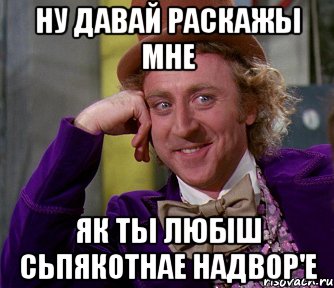 НУ ДАВАЙ РАСКАЖЫ МНЕ

ЯК ТЫ ЛЮБІШ СЬПЯКОТНАЕ НАДВОР'Е

risovach.ru